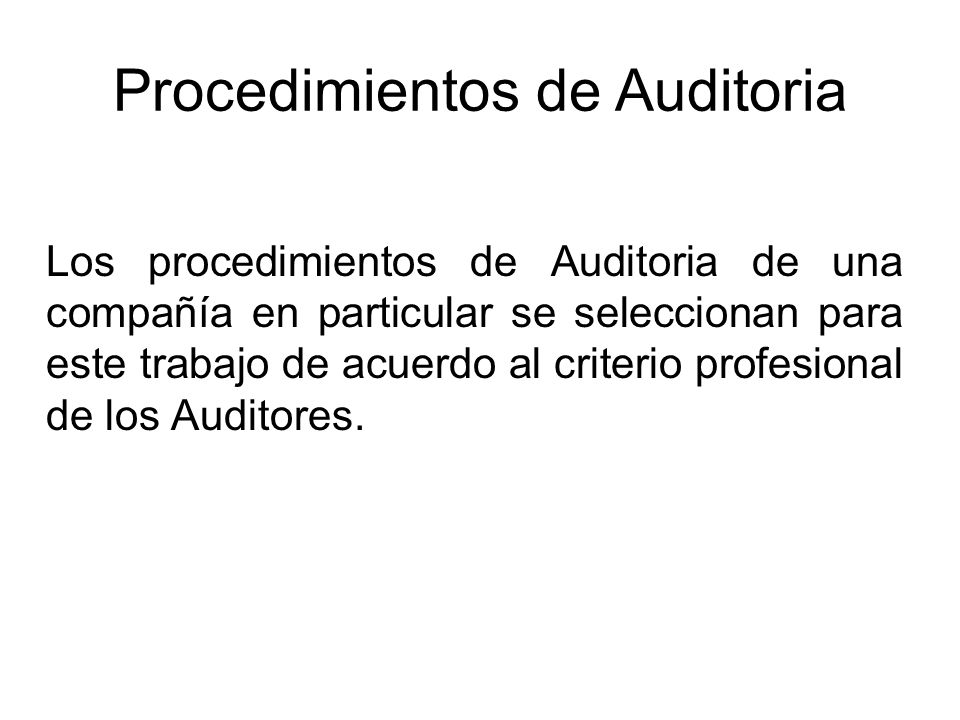 Procedimientos de Auditoria

Los procedimientos de Auditoria de una compañía en particular se seleccionan para este trabajo de acuerdo al criterio profesional de los Auditores.